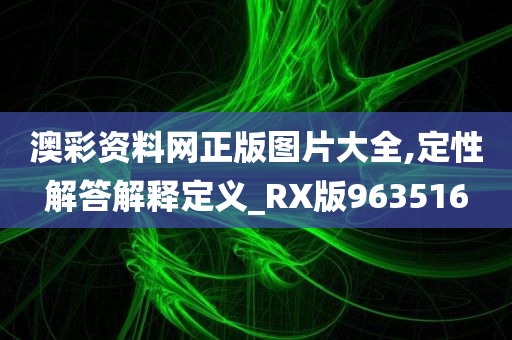 澳彩资料网正版图片大全,定性解答解释定义_RX版963516